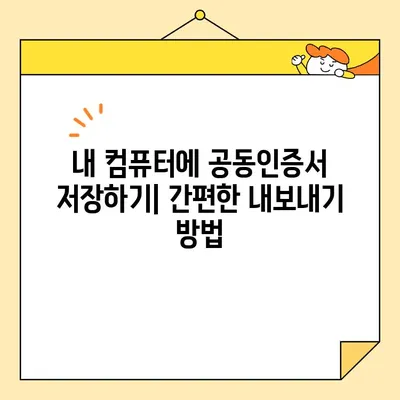 내 컴퓨터에 공동인증서 저장하기| 간편한 내보내기 방법